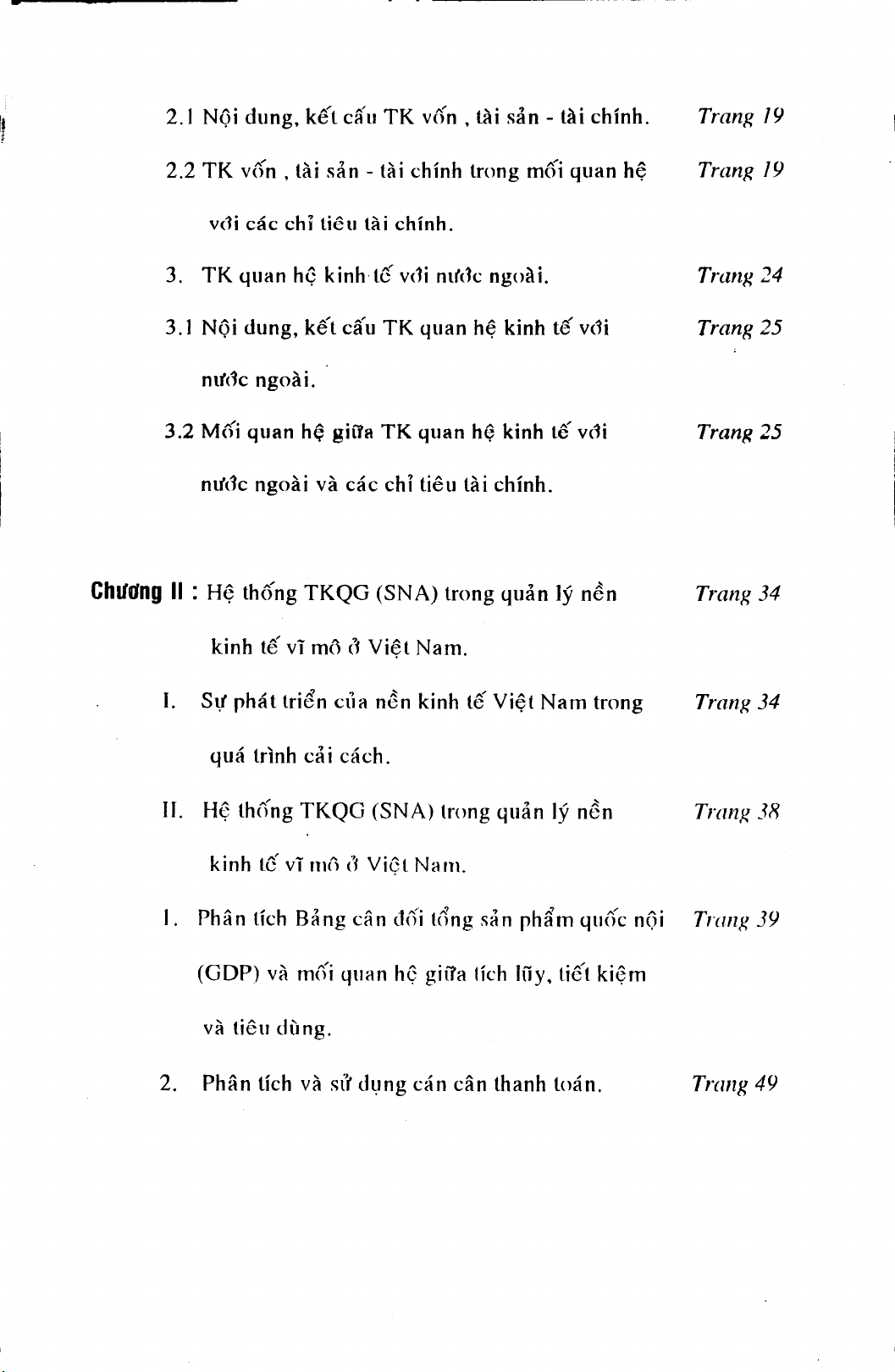 2.1 Nội dung, kết cấu TK vốn , tài sản - tài chính. Trang 19

2.2 TK vốn , tài sản - tài chính trong mối quan hệ với các chỉ tiêu tài chính. Trang 19

3. TK quan hệ kinh tế với nước ngoài. Trang 24

3.1 Nội dung, kết cấu TK quan hệ kinh tế với nước ngoài. Trang 25

3.2 Mối quan hệ giữa TK quan hệ kinh tế với nước ngoài và các chỉ tiêu tài chính. Trang 25

Chương II : Hệ thống TKQG (SNA) trong quản lý nền kinh tế vĩ mô ở Việt Nam. Trang 34

I. Sự phát triển của nền kinh tế Việt Nam trong quá trình cải cách. Trang 34

II. Hệ thống TKQG (SNA) trong quản lý nền kinh tế vĩ mô ở Việt Nam. Trang 38

1. Phân tích Bảng cân đối tổng sản phẩm quốc nội (GDP) và mối quan hệ giữa tích lũy, tiết kiệm và tiêu dùng. Trang 39

2. Phân tích và sử dụng cán cân thanh toán. Trang 49